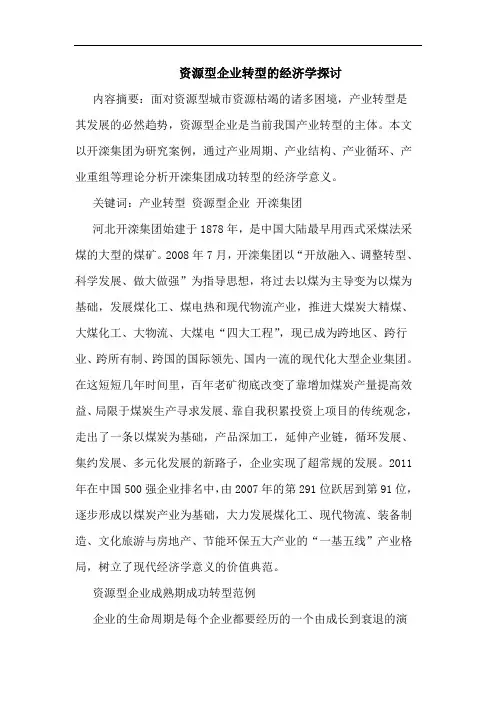 资源型企业转型的经济学探讨

内容摘要：面对资源型城市资源枯竭的诸多困境，产业转型是其发展的必然趋势，资源型企业是当前我国产业转型的主体。本文以开滦集团为研究案例，通过产业周期、产业结构、产业循环、产业重组等理论分析开滦集团成功转型的经济学意义。

关键词：产业转型 资源型企业 开滦集团

河北开滦集团始建于1878年，是中国大陆最早用西式采煤法采煤的大型的煤矿。2008年7月，开滦集团以“开放融入、调整转型、科学发展、做大做强”为指导思想，将过去以煤为主导变为以煤为基础，发展煤化工、煤电热和现代物流产业，推进大煤炭大精煤、大煤化工、大物流、大煤电“四大工程”，现已成为跨地区、跨行业、跨所有制、跨国的国际领先、国内一流的现代化大型企业集团。在这短短几年时间里，百年老矿彻底改变了靠增加煤炭产量提高效益、局限于煤炭生产寻求发展、靠自我积累投资上项目的传统观念，走出了一条以煤炭为基础，产品深加工，延伸产业链，循环发展、集约发展、多元化发展的新路子，企业实现了超常规的发展。2011年在中国500强企业排名中，由2007年的第291位跃居到第91位，逐步形成以煤炭产业为基础，大力发展煤化工、现代物流、装备制造、文化旅游与房地产、节能环保五大产业的“一基五线”产业格局，树立了现代经济学意义的价值典范。

资源型企业成熟期成功转型范例

企业的生命周期是每个企业都要经历的一个由成长到衰退的演